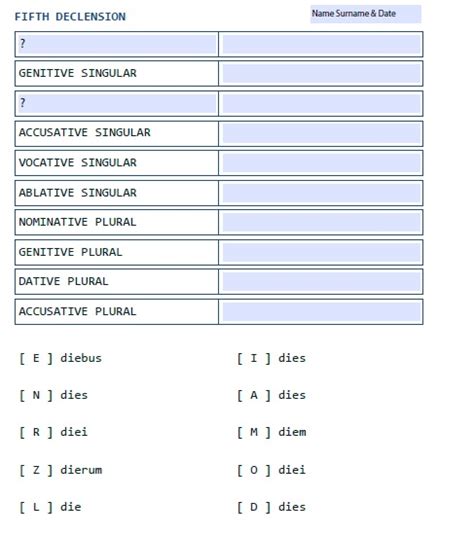 FIFTH DECLENSION

Name Surname & Date

| ? | |
|---|---|
| GENITIVE SINGULAR | |
| ? | |
| ACCUSATIVE SINGULAR | |
| VOCATIVE SINGULAR | |
| ABLATIVE SINGULAR | |
| NOMINATIVE PLURAL | |
| GENITIVE PLURAL | |
| DATIVE PLURAL | |
| ACCUSATIVE PLURAL | |

[ E ] diebus

[ N ] dies

[ R ] diei

[ Z ] dierum

[ L ] die

[ I ] dies

[ A ] dies

[ M ] diem

[ O ] diei

[ D ] dies